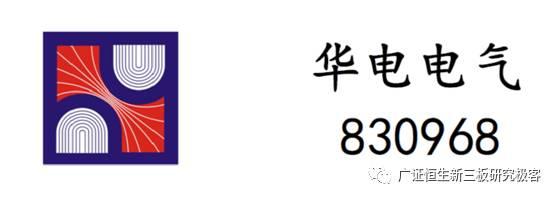 华电电气
830968

广证恒生新三板研究极客